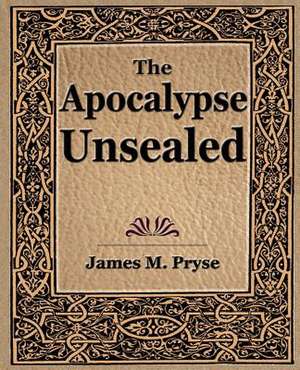 The Apocalypse Unsealed

James M. Pryse